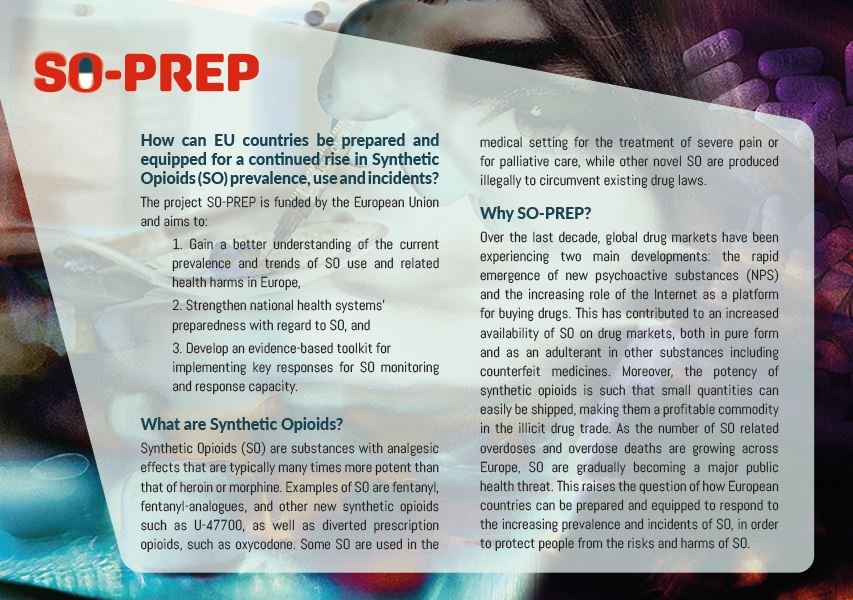 SO-PREP

How can EU countries be prepared and equipped for a continued rise in Synthetic Opioids (SO) prevalence, use and incidents?

The project SO-PREP is funded by the European Union and aims to:

1. Gain a better understanding of the current prevalence and trends of SO use and related health harms in Europe,

2. Strengthen national health systems' preparedness with regard to SO, and

3. Develop an evidence-based toolkit for implementing key responses for SO monitoring and response capacity.

What are Synthetic Opioids?

Synthetic Opioids (SO) are substances with analgesic effects that are typically many times more potent than that of heroin or morphine. Examples of SO are fentanyl, fentanyl-analogues, and other new synthetic opioids such as U-47700, as well as diverted prescription opioids, such as oxycodone. Some SO are used in the medical setting for the treatment of severe pain or for palliative care, while other novel SO are produced illegally to circumvent existing drug laws.

Why SO-PREP?

Over the last decade, global drug markets have been experiencing two main developments: the rapid emergence of new psychoactive substances (NPS) and the increasing role of the Internet as a platform for buying drugs. This has contributed to an increased availability of SO on drug markets, both in pure form and as an adulterant in other substances including counterfeit medicines. Moreover, the potency of synthetic opioids is such that small quantities can easily be shipped, making them a profitable commodity in the illicit drug trade. As the number of SO related overdoses and overdose deaths are growing across Europe, SO are gradually becoming a major public health threat. This raises the question of how European countries can be prepared and equipped to respond to the increasing prevalence and incidents of SO, in order to protect people from the risks and harms of SO.